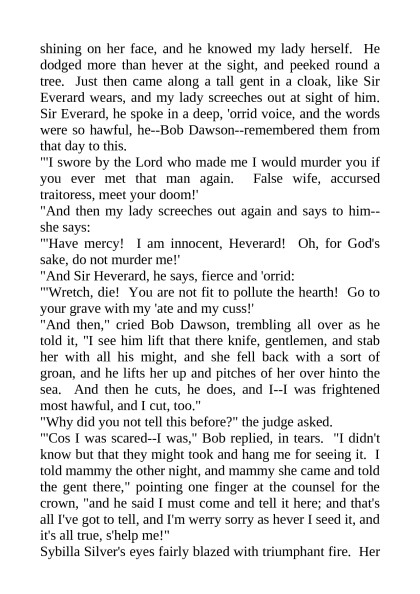 shining on her face, and he knowed my lady herself. He dodged more than hever at the sight, and peeked round a tree. Just then came along a tall gent in a cloak, like Sir Everard wears, and my lady screeches out at sight of him. Sir Everard, he spoke in a deep, 'orrid voice, and the words were so hawful, he--Bob Dawson--remembered them from that day to this.

"'I swore by the Lord who made me I would murder you if you ever met that man again. False wife, accursed traitoress, meet your doom!'

"And then my lady screeches out again and says to him--she says:

"'Have mercy! I am innocent, Heverard! Oh, for God's sake, do not murder me!'

"And Sir Heverard, he says, fierce and 'orrid:

"'Wretch, die! You are not fit to pollute the hearth! Go to your grave with my 'ate and my cuss!'

"And then," cried Bob Dawson, trembling all over as he told it, "I see him lift that there knife, gentlemen, and stab her with all his might, and she fell back with a sort of groan, and he lifts her up and pitches of her over hinto the sea. And then he cuts, he does, and I--I was frightened most hawful, and I cut, too."

"Why did you not tell this before?" the judge asked.

"'Cos I was scared--I was," Bob replied, in tears. "I didn't know but that they might took and hang me for seeing it. I told mammy the other night, and mammy she came and told the gent there," pointing one finger at the counsel for the crown, "and he said I must come and tell it here; and that's all I've got to tell, and I'm werry sorry as hever I seed it, and it's all true, s'help me!"

Sybilla Silver's eyes fairly blazed with triumphant fire. Her